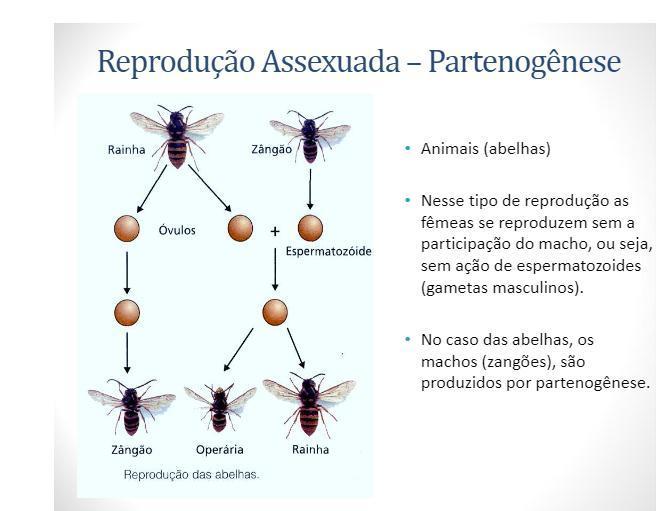 Reprodução Assexuada – Partenogênese

Rainha

Zângão

Óvulos

+

Espermatozóide

Zângão

Operária

Rainha

Reprodução das abelhas.

• Animais (abelhas)

• Nesse tipo de reprodução as fêmeas se reproduzem sem a participação do macho, ou seja, sem ação de espermatozoides (gametas masculinos).

• No caso das abelhas, os machos (zangões), são produzidos por partenogênese.